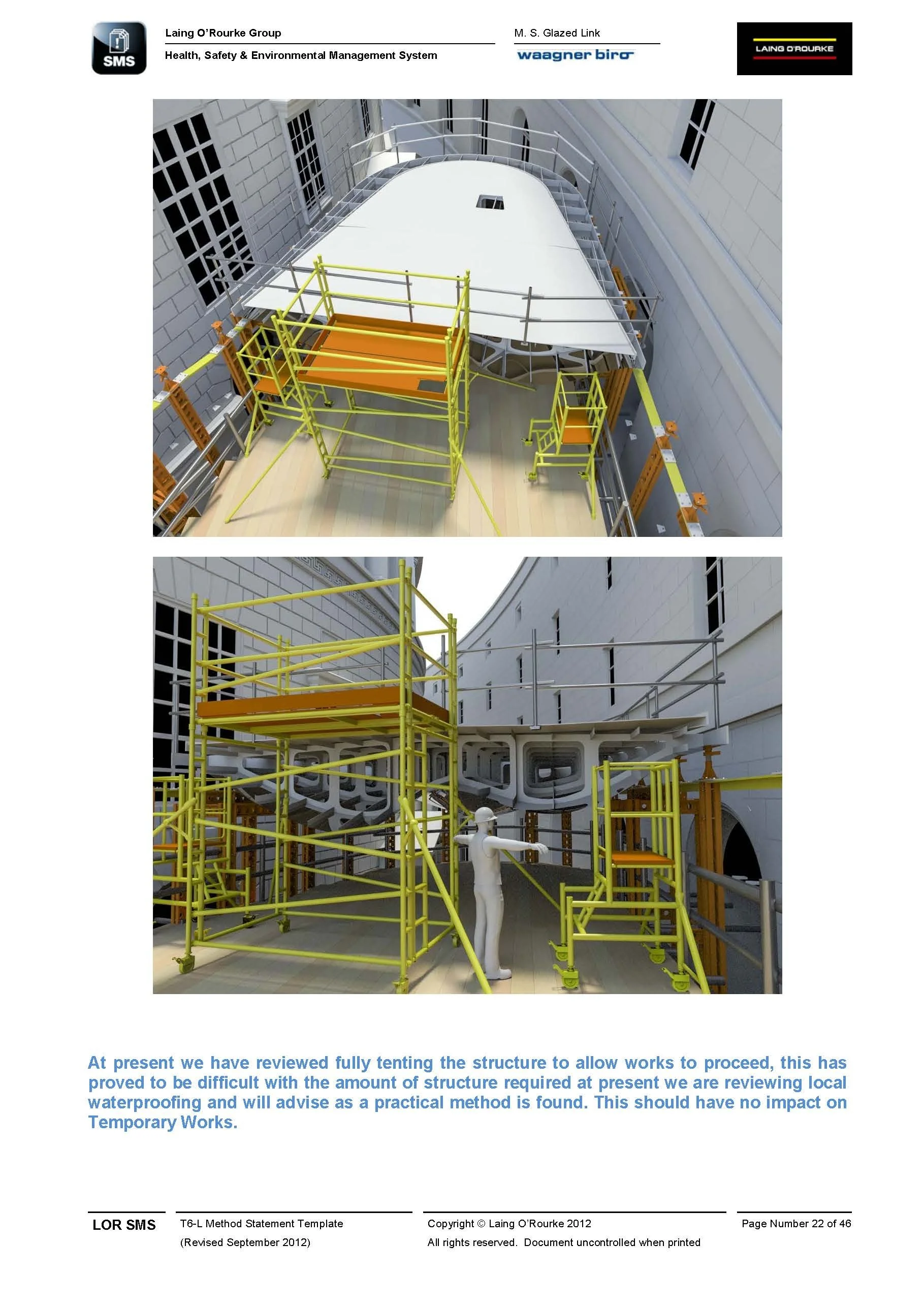 SMS

Laing O'Rourke Group

Health, Safety & Environmental Management System

M. S. Glazed Link

waagner biro

LAING O'ROURKE

At present we have reviewed fully tenting the structure to allow works to proceed, this has proved to be difficult with the amount of structure required at present we are reviewing local waterproofing and will advise as a practical method is found. This should have no impact on Temporary Works.

LOR SMS

T6-L Method Statement Template (Revised September 2012)

Copyright © Laing O'Rourke 2012 All rights reserved. Document uncontrolled when printed

Page Number 22 of 46